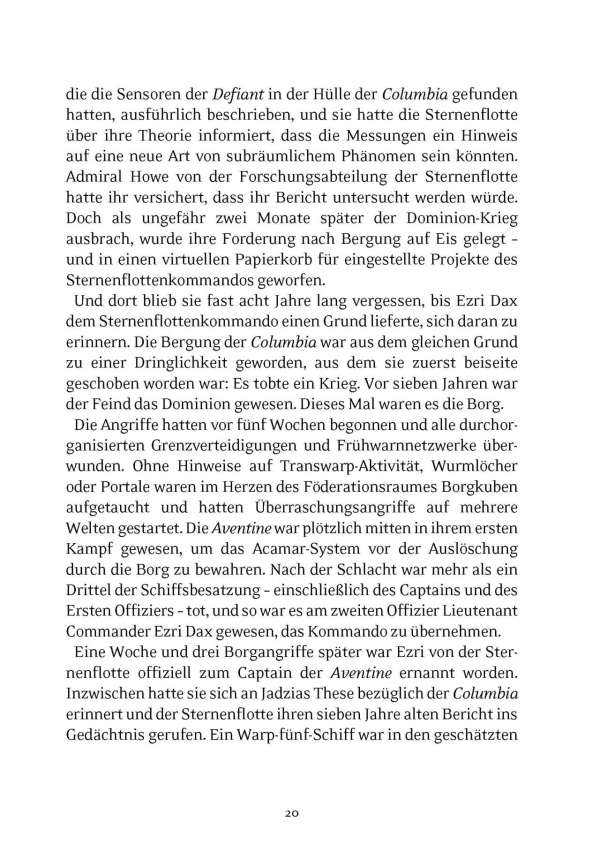 die die Sensoren der Defiant in der Hülle der Columbia gefunden hatten, ausführlich beschrieben, und sie hatte die Sternenflotte über ihre Theorie informiert, dass die Messungen ein Hinweis auf eine neue Art von subräumlichem Phänomen sein könnten. Admiral Howe von der Forschungsabteilung der Sternenflotte hatte ihr versichert, dass ihr Bericht untersucht werden würde. Doch als ungefähr zwei Monate später der Dominion-Krieg ausbrach, wurde ihre Forderung nach Bergung auf Eis gelegt – und in einen virtuellen Papierkorb für eingestellte Projekte des Sternenflottenkommandos geworfen.

Und dort blieb sie fast acht Jahre lang vergessen, bis Ezri Dax dem Sternenflottenkommando einen Grund lieferte, sich daran zu erinnern. Die Bergung der Columbia war aus dem gleichen Grund zu einer Dringlichkeit geworden, aus dem sie zuerst beiseite geschoben worden war: Es tobte ein Krieg. Vor sieben Jahren war der Feind das Dominion gewesen. Dieses Mal waren es die Borg.

Die Angriffe hatten vor fünf Wochen begonnen und alle durchorganisierten Grenzverteidigungen und Frühwarnnetzwerke überwunden. Ohne Hinweise auf Transwarp-Aktivität, Wurmlöcher oder Portale waren im Herzen des Föderationsraumes Borgkuben aufgetaucht und hatten Überraschungsangriffe auf mehrere Welten gestartet. Die Aventine war plötzlich mitten in ihrem ersten Kampf gewesen, um das Acamar-System vor der Auslöschung durch die Borg zu bewahren. Nach der Schlacht war mehr als ein Drittel der Schiffsbesatzung – einschließlich des Captains und des Ersten Offiziers – tot, und so war es am zweiten Offizier Lieutenant Commander Ezri Dax gewesen, das Kommando zu übernehmen.

Eine Woche und drei Borgangriffe später war Ezri von der Sternenflotte offiziell zum Captain der Aventine ernannt worden. Inzwischen hatte sie sich an Jadzias These bezüglich der Columbia erinnert und der Sternenflotte ihren sieben Jahre alten Bericht ins Gedächtnis gerufen. Ein Warp-fünf-Schiff war in den geschätzten

20